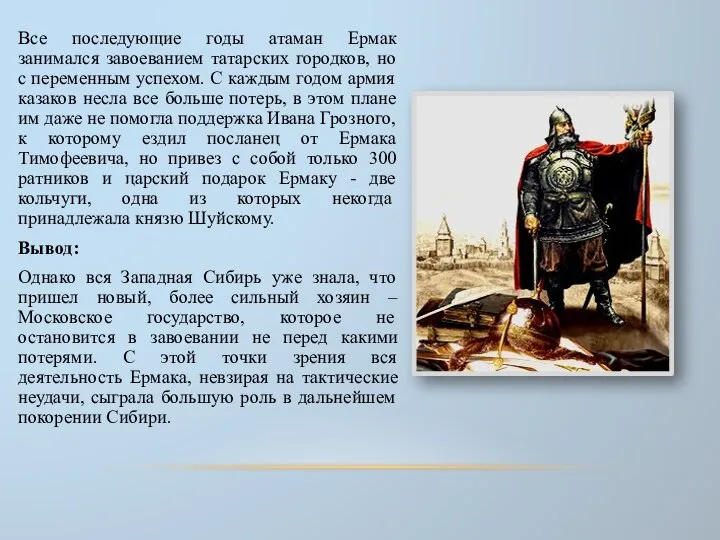 Все последующие годы атаман Ермак занимался завоеванием татарских городков, но с переменным успехом. С каждым годом армия казаков несла все больше потерь, в этом плане им даже не помогла поддержка Ивана Грозного, к которому ездил посланец от Ермака Тимофеевича, но привез с собой только 300 ратников и царский подарок Ермаку - две кольчуги, одна из которых некогда принадлежала князю Шуйскому.

Вывод:

Однако вся Западная Сибирь уже знала, что пришел новый, более сильный хозяин – Московское государство, которое не остановится в завоевании не перед какими потерями. С этой точки зрения вся деятельность Ермака, невзирая на тактические неудачи, сыграла большую роль в дальнейшем покорении Сибири.